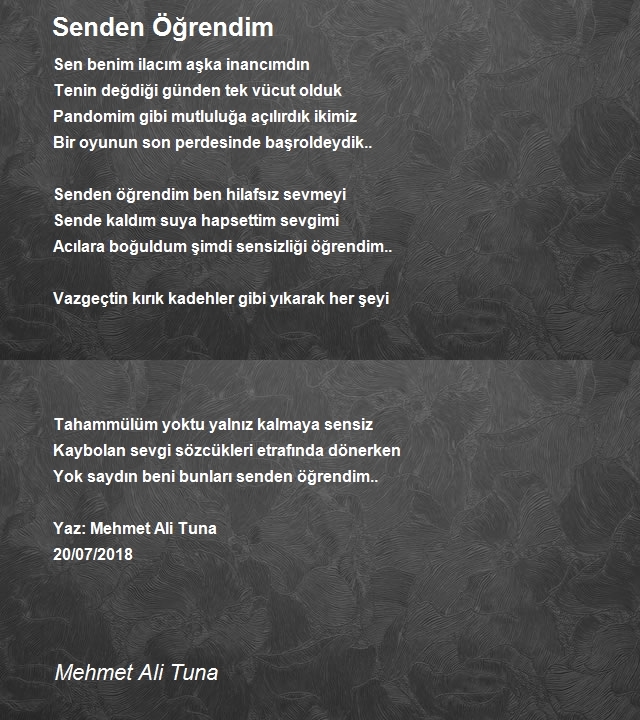 Senden Öğrendim

Sen benim ilacım aşka inancımdın
Tenin değdiği günden tek vücut olduk
Pandomim gibi mutluluğa açılırdık ikimiz
Bir oyunun son perdesinde başroldeydik..

Senden öğrendim ben hilafsız sevmeyi
Sende kaldım suya hapsettim sevgimi
Acılara boğuldum şimdi sensizliği öğrendim..

Vazgeçtin kırık kadehler gibi yıkarak her şeyi

Tahammülüm yoktu yalnız kalmaya sensiz
Kaybolan sevgi sözcükleri etrafında dönerken
Yok saydın beni bunları senden öğrendim..

Yaz: Mehmet Ali Tuna
20/07/2018

Mehmet Ali Tuna